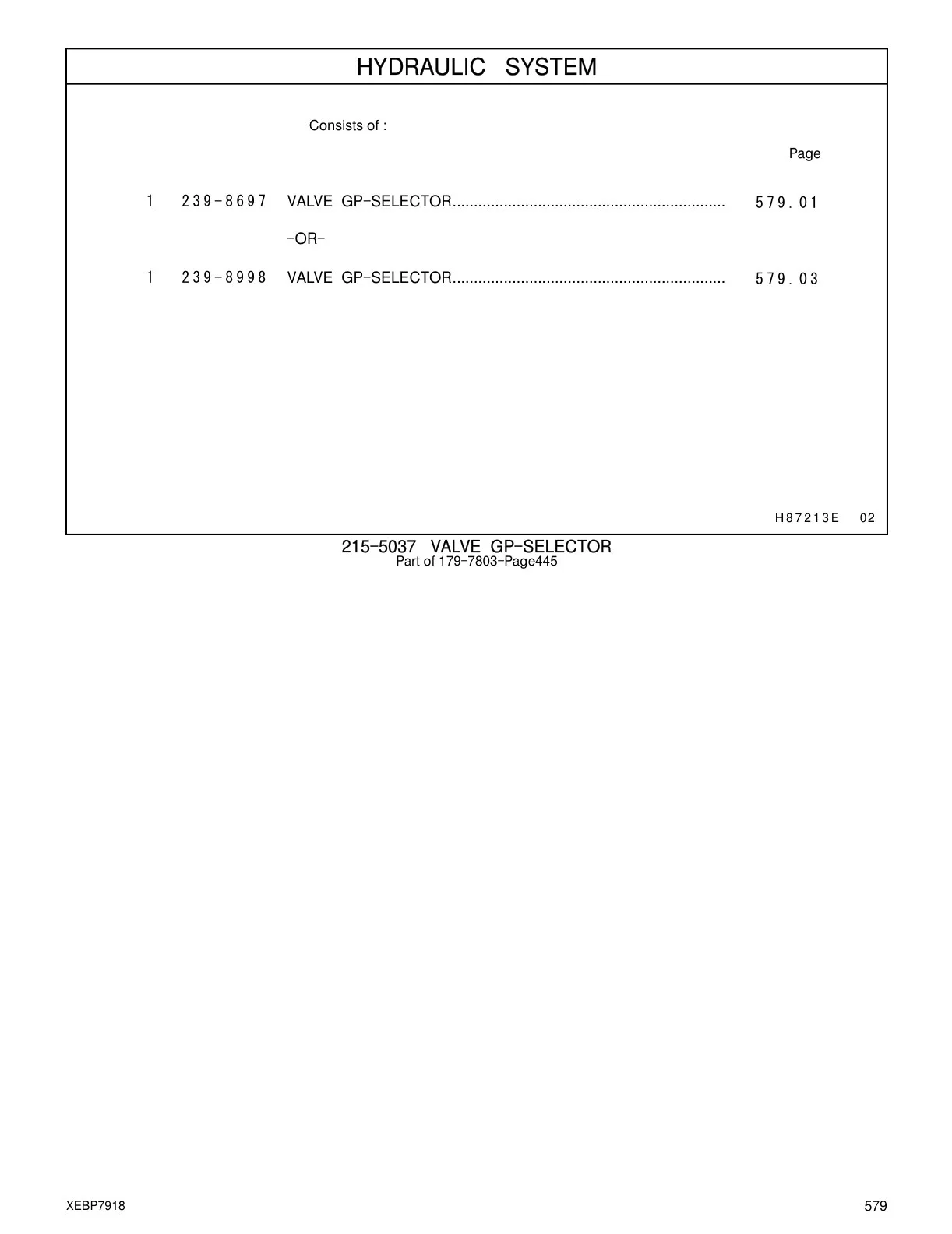 HYDRAULIC SYSTEM

Consists of :

Page

1 239-8697 VALVE GP-SELECTOR................................................................ 579.01

-OR-

1 239-8998 VALVE GP-SELECTOR................................................................ 579.03

H87213E 02

215-5037 VALVE GP-SELECTOR
Part of 179-7803-Page445

XEBP7918

579